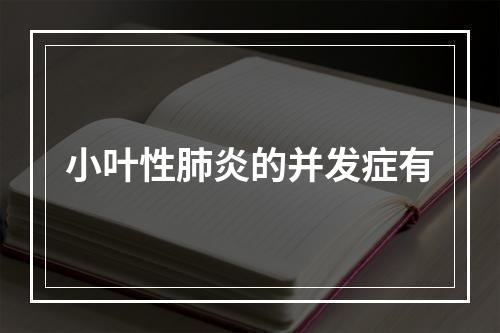 小叶性肺炎的并发症有